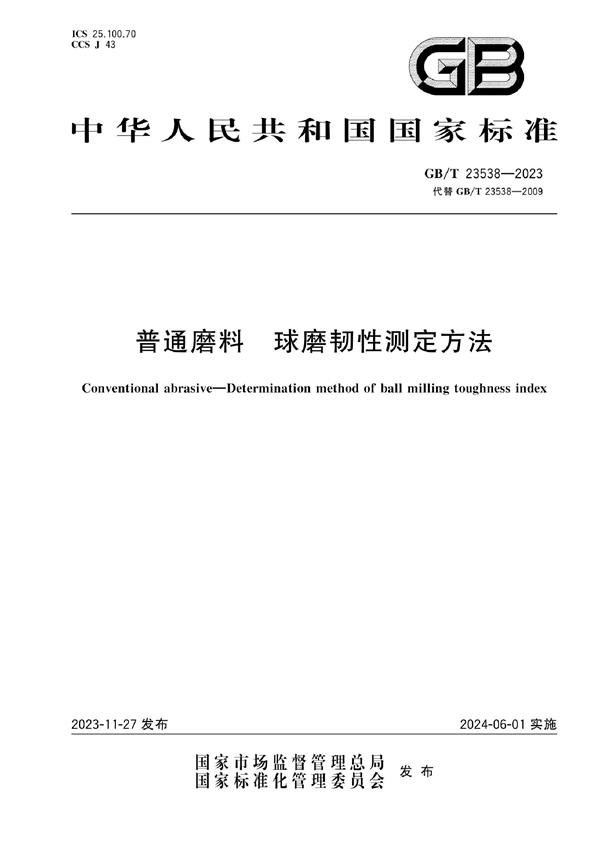 ICS 25.100.70
CCS J 43

GB

中华人民共和国国家标准

GB/T 23538—2023
代替 GB/T 23538—2009

普通磨料　球磨韧性测定方法

Conventional abrasive—Determination method of ball milling toughness index

2023-11-27 发布

2024-06-01 实施

国家市场监督管理总局
国家标准化管理委员会
发布